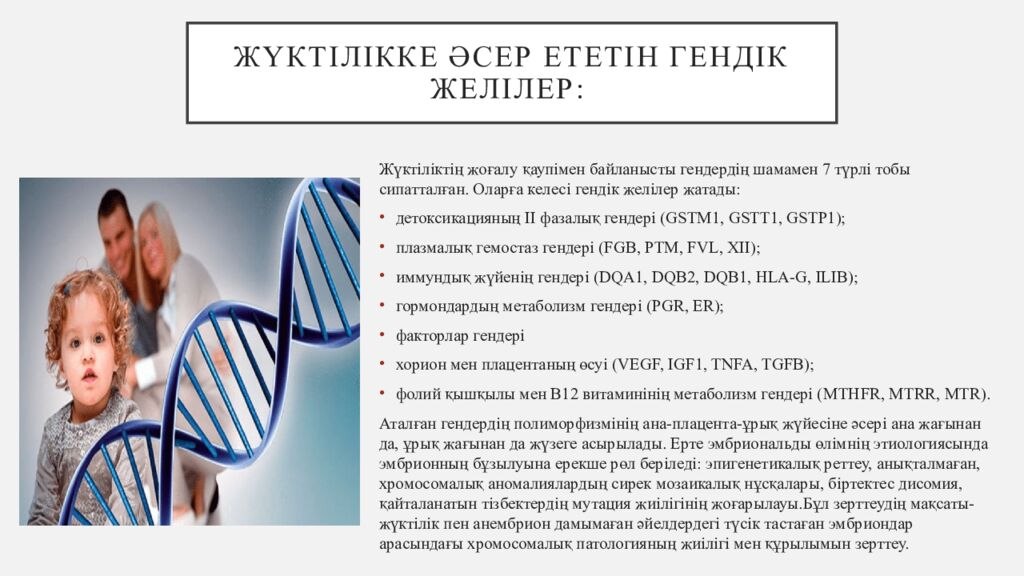 ЖҮКТІЛІККЕ ӘСЕР ЕТЕТІН ГЕНДІК ЖЕЛІЛЕР:

Жүктіліктің жоғалу қаупімен байланысты гендердің шамамен 7 түрлі тобы сипатталған. Оларға келесі гендік желілер жатады:

• детоксикацияның II фазалық гендері (GSTM1, GSTT1, GSTP1);
• плазмалық гемостаз гендері (FGB, PTM, FVL, XII);
• иммундық жүйенің гендері (DQA1, DQB2, DQB1, HLA-G, ILIB);
• гормондардың метаболизм гендері (PGR, ER);
• факторлар гендері
• хорион мен плацентаның өсуі (VEGF, IGF1, TNFA, TGFB);
• фолий қышқылы мен B12 витаминінің метаболизм гендері (MTHFR, MTRR, MTR).

Аталған гендердің полиморфизмінің ана-плацента-ұрық жүйесіне әсері ана жағынан да, ұрық жағынан да жүзеге асырылады. Ерте эмбриональды өлімнің этиологиясында эмбрионның бұзылуына ерекше рөл беріледі: эпигенетикалық реттеу, анықталмаған, хромосомалық аномалиялардың сирек мозаикалық нұсқалары, біртектес дисомия, қайталанатын тізбектердің мутация жиілігінің жоғарылауы.Бұл зерттеудің мақсаты-жүктілік пен анембрион дамымаған әйелдердегі түсік тастаған эмбриондар арасындағы хромосомалық патологияның жиілігі мен құрылымын зерттеу.